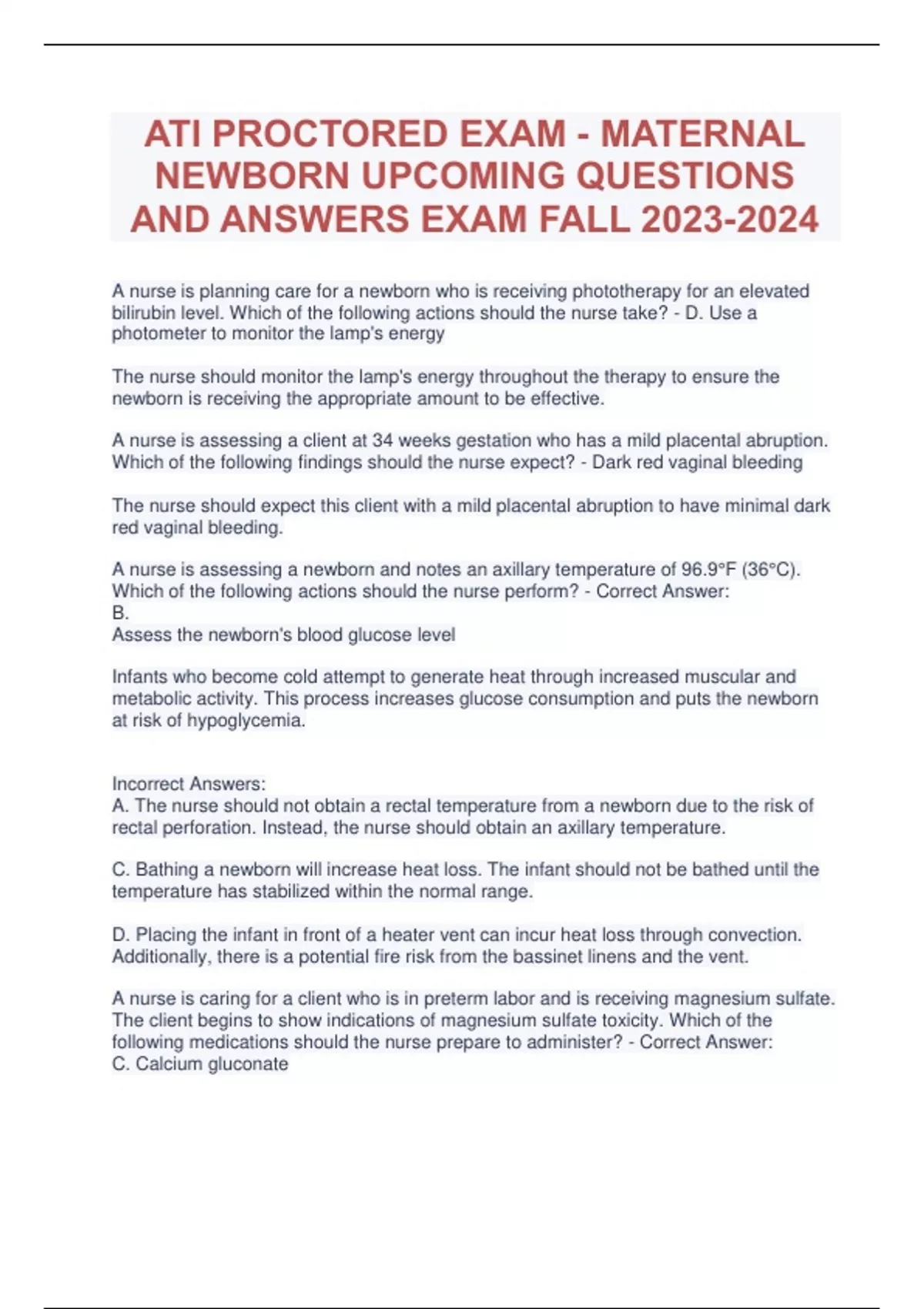 ATI PROCTORED EXAM - MATERNAL NEWBORN UPCOMING QUESTIONS AND ANSWERS EXAM FALL 2023-2024

A nurse is planning care for a newborn who is receiving phototherapy for an elevated bilirubin level. Which of the following actions should the nurse take? - D. Use a photometer to monitor the lamp's energy

The nurse should monitor the lamp's energy throughout the therapy to ensure the newborn is receiving the appropriate amount to be effective.

A nurse is assessing a client at 34 weeks gestation who has a mild placental abruption. Which of the following findings should the nurse expect? - Dark red vaginal bleeding

The nurse should expect this client with a mild placental abruption to have minimal dark red vaginal bleeding.

A nurse is assessing a newborn and notes an axillary temperature of 96.9°F (36°C). Which of the following actions should the nurse perform? - Correct Answer:
B.
Assess the newborn's blood glucose level

Infants who become cold attempt to generate heat through increased muscular and metabolic activity. This process increases glucose consumption and puts the newborn at risk of hypoglycemia.

Incorrect Answers:
A. The nurse should not obtain a rectal temperature from a newborn due to the risk of rectal perforation. Instead, the nurse should obtain an axillary temperature.

C. Bathing a newborn will increase heat loss. The infant should not be bathed until the temperature has stabilized within the normal range.

D. Placing the infant in front of a heater vent can incur heat loss through convection. Additionally, there is a potential fire risk from the bassinet linens and the vent.

A nurse is caring for a client who is in preterm labor and is receiving magnesium sulfate. The client begins to show indications of magnesium sulfate toxicity. Which of the following medications should the nurse prepare to administer? - Correct Answer:
C. Calcium gluconate